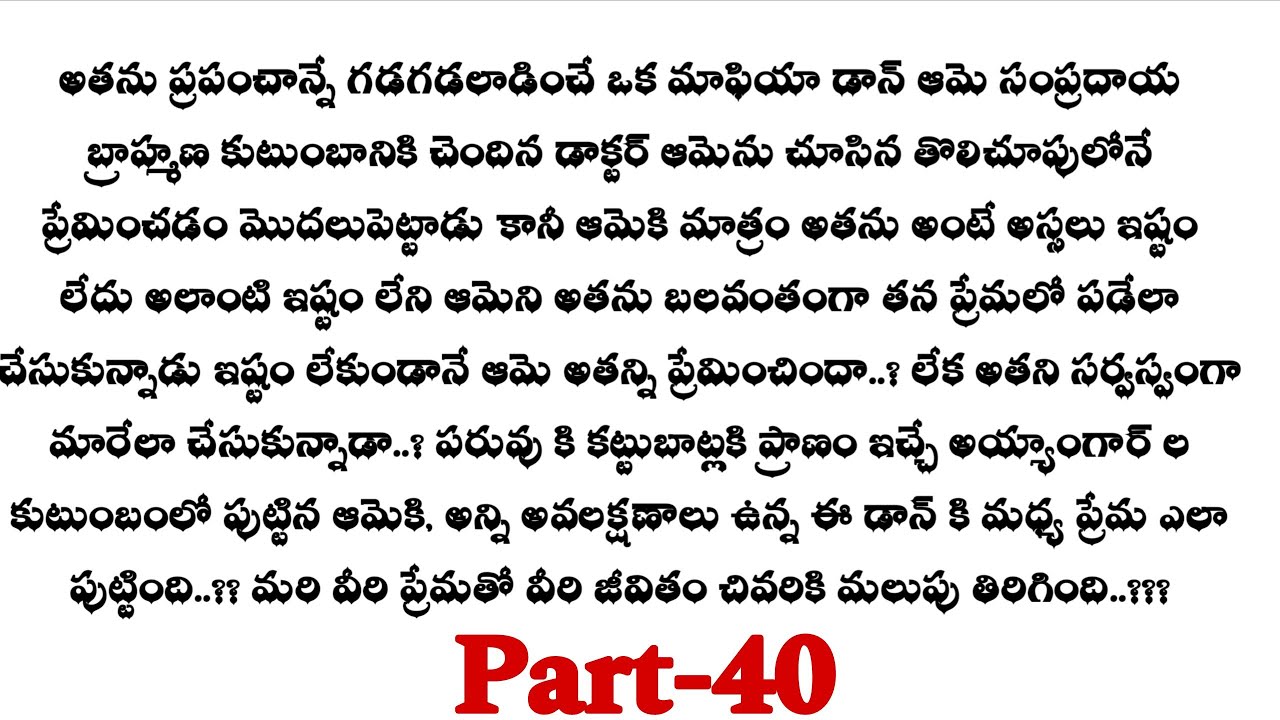 అతను ప్రపంచాన్నే గడగడలాడించే ఒక మాఫియా డాన్ ఆమె సంప్రదాయ బ్రాహ్మణ కుటుంబానికి చెందిన డాక్టర్ ఆమెను చూసిన తొలిచూపులోనే ప్రేమించడం మొదలుపెట్టాడు కానీ ఆమెకి మాత్రం అతను అంటే అస్సలు ఇష్టం లేదు అలాంటి ఇష్టం లేని ఆమెని అతను బలవంతంగా తన ప్రేమలో పడేలా చేసుకున్నాడు ఇష్టం లేకుండానే ఆమె అతన్ని ప్రేమించిందా..? లేక అతని సర్వస్వంగా మారేలా చేసుకున్నాడా..? పరువు కి కట్టుబాట్లకి ప్రాణం ఇచ్చే అయ్యాంగార్ ల కుటుంబంలో పుట్టిన ఆమెకి, అన్ని అవలక్షణాలు ఉన్న ఈ డాన్ కి మధ్య ప్రేమ ఎలా పుట్టింది..?? మరి వీరి ప్రేమతో వీరి జీవితం చివరికి మలుపు తిరిగింది..???

Part-40